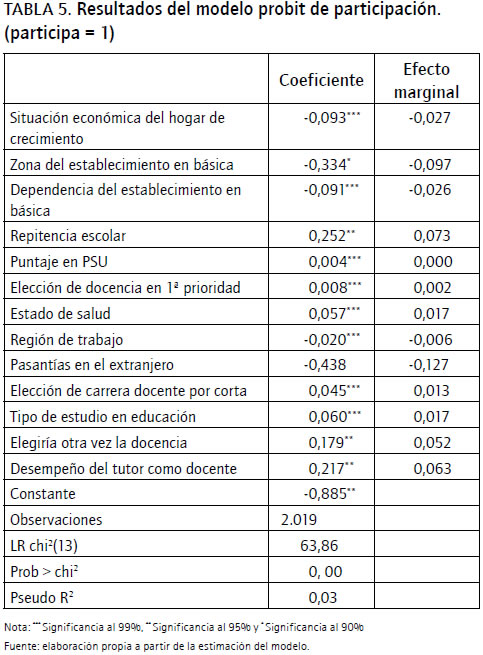 TABLA 5. Resultados del modelo probit de participación. (participa = 1)

| | Coeficiente | Efecto marginal |
|---|---|---|
| Situación económica del hogar de crecimiento | -0,093*** | -0,027 |
| Zona del establecimiento en básica | -0,334* | -0,097 |
| Dependencia del establecimiento en básica | -0,091*** | -0,026 |
| Repitencia escolar | 0,252** | 0,073 |
| Puntaje en PSU | 0,004*** | 0,000 |
| Elección de docencia en 1ª prioridad | 0,008*** | 0,002 |
| Estado de salud | 0,057*** | 0,017 |
| Región de trabajo | -0,020*** | -0,006 |
| Pasantías en el extranjero | -0,438 | -0,127 |
| Elección de carrera docente por corta | 0,045*** | 0,013 |
| Tipo de estudio en educación | 0,060*** | 0,017 |
| Elegiría otra vez la docencia | 0,179** | 0,052 |
| Desempeño del tutor como docente | 0,217** | 0,063 |
| Constante | -0,885** | |
| Observaciones | 2.019 | |
| LR chi²(13) | 63,86 | |
| Prob > chi² | 0, 00 | |
| Pseudo R² | 0,03 | |

Nota: *** Significancia al 99%, ** Significancia al 95% y * Significancia al 90%
Fuente: elaboración propia a partir de la estimación del modelo.